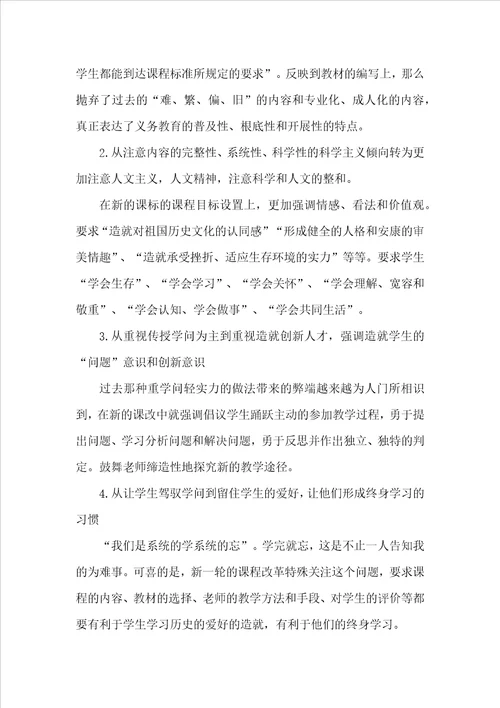 学生都能到达课程标准所规定的要求”。反映到教材的编写上，那么抛弃了过去的“难、繁、偏、旧”的内容和专业化、成人化的内容，真正表达了义务教育的普及性、根底性和开展性的特点。

2.从注意内容的完整性、系统性、科学性的科学主义倾向转为更加注意人文主义，人文精神，注意科学和人文的整和。

在新的课标的课程目标设置上，更加强调情感、看法和价值观。要求“造就对祖国历史文化的认同感”“形成健全的人格和安康的审美情趣”、“造就承受挫折、适应生存环境的实力”等等。要求学生“学会生存”、“学会学习”、“学会关怀”、“学会理解、宽容和敬重”、“学会认知、学会做事”、“学会共同生活”。

3.从重视传授学问为主到重视造就创新人才，强调造就学生的“问题”意识和创新意识

过去那种重学问轻实力的做法带来的弊端越来越为人门所相识到，在新的课改中就强调倡议学生踊跃主动的参加教学过程，勇于提出问题、学习分析问题和解决问题，勇于反思并作出独立、独特的判定。鼓舞老师缔造性地探究新的教学途径。

4.从让学生驾驭学问到留住学生的爱好，让他们形成终身学习的习惯

“我们是系统的学系统的忘”。学完就忘，这是不止一人告知我的为难事。可喜的是，新一轮的课程改革特殊关注这个问题，要求课程的内容、教材的选择、老师的教学方法和手段、对学生的评价等都要有利于学生学习历史的爱好的造就，有利于他们的终身学习。